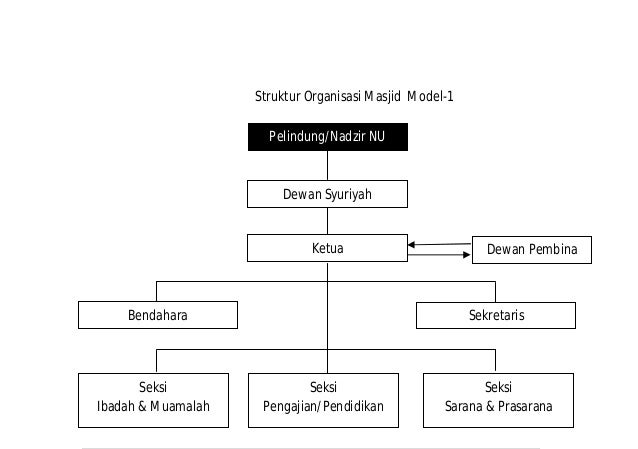 Struktur Organisasi Masjid Model-1

Pelindung/Nadzir NU

Dewan Syuriyah

Ketua

Dewan Pembina

Bendahara

Sekretaris

Seksi
Ibadah & Muamalah

Seksi
Pengajian/Pendidikan

Seksi
Sarana & Prasarana